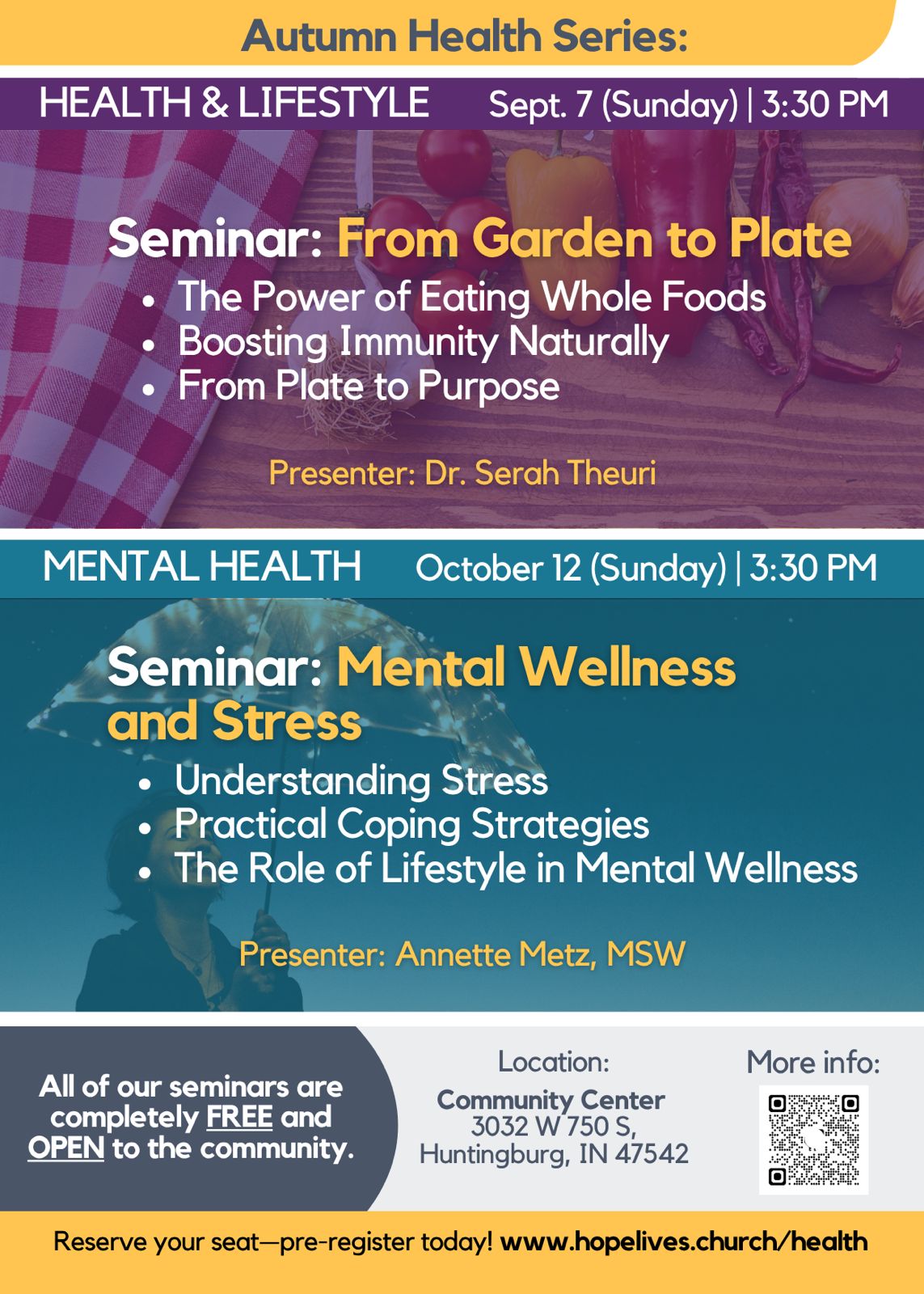 Autumn Health Series:

HEALTH & LIFESTYLE Sept. 7 (Sunday) | 3:30 PM

Seminar: From Garden to Plate

• The Power of Eating Whole Foods
• Boosting Immunity Naturally
• From Plate to Purpose

Presenter: Dr. Serah Theuri

MENTAL HEALTH October 12 (Sunday) | 3:30 PM

Seminar: Mental Wellness and Stress

• Understanding Stress
• Practical Coping Strategies
• The Role of Lifestyle in Mental Wellness

Presenter: Annette Metz, MSW

All of our seminars are completely FREE and OPEN to the community.

Location:
Community Center
3032 W 750 S,
Huntingburg, IN 47542

More info:

Reserve your seat—pre-register today! www.hopelives.church/health